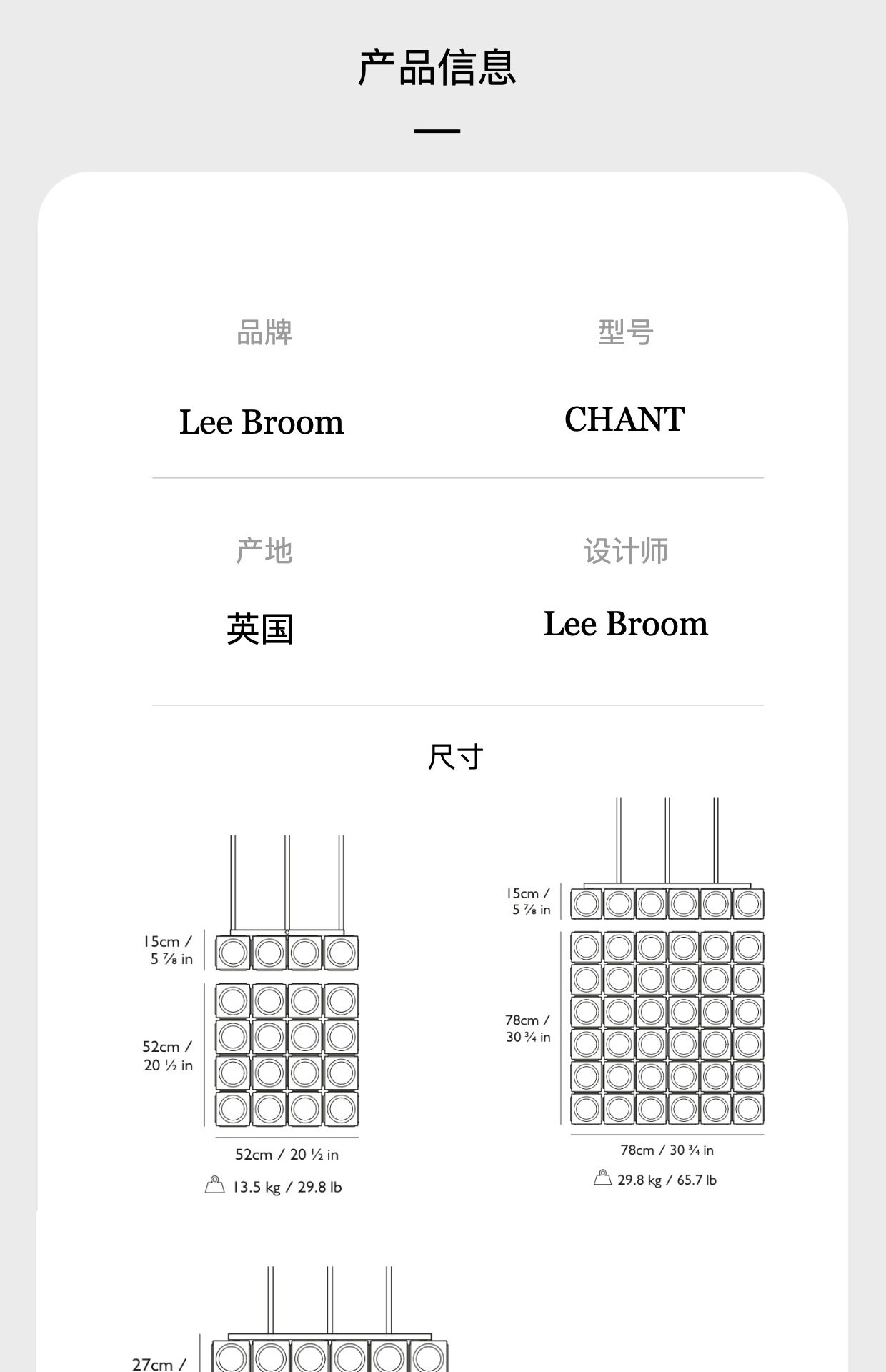 产品信息

品牌

Lee Broom

型号

CHANT

产地

英国

设计师

Lee Broom

尺寸

15cm / 5 ⅞ in

52cm / 20 ½ in

52cm / 20 ½ in

13.5 kg / 29.8 lb

15cm / 5 ⅞ in

78cm / 30 ¾ in

78cm / 30 ¾ in

29.8 kg / 65.7 lb

27cm /